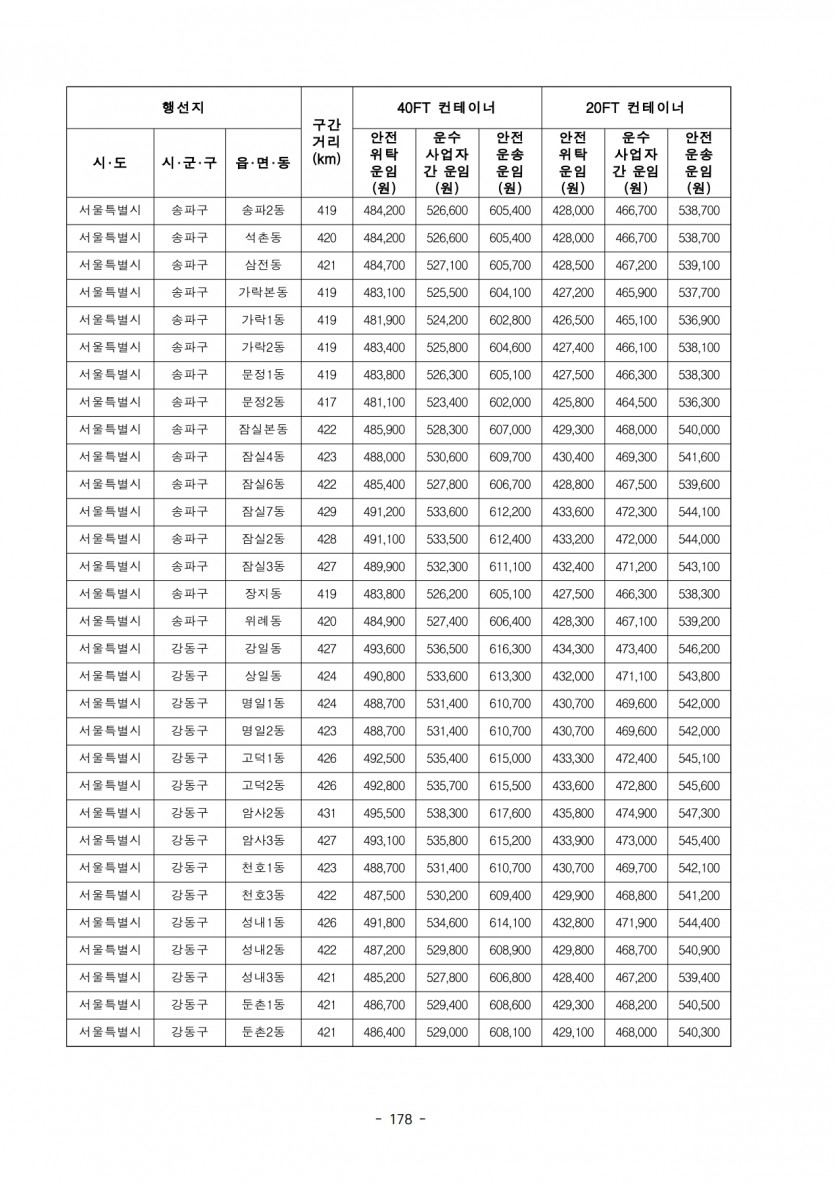 | 행선지 | | | 구간 거리 (km) | 40FT 컨테이너 | | | 20FT 컨테이너 | | |
|---|---|---|---|---|---|---|---|---|---|
| 시·도 | 시·군·구 | 읍·면·동 | | 안전 위탁 운임 (원) | 운수 사업자 간 운임 (원) | 안전 운송 운임 (원) | 안전 위탁 운임 (원) | 운수 사업자 간 운임 (원) | 안전 운송 운임 (원) |
| 서울특별시 | 송파구 | 송파2동 | 419 | 484,200 | 526,600 | 605,400 | 428,000 | 466,700 | 538,700 |
| 서울특별시 | 송파구 | 석촌동 | 420 | 484,200 | 526,600 | 605,400 | 428,000 | 466,700 | 538,700 |
| 서울특별시 | 송파구 | 삼전동 | 421 | 484,700 | 527,100 | 605,700 | 428,500 | 467,200 | 539,100 |
| 서울특별시 | 송파구 | 가락본동 | 419 | 483,100 | 525,500 | 604,100 | 427,200 | 465,900 | 537,700 |
| 서울특별시 | 송파구 | 가락1동 | 419 | 481,900 | 524,200 | 602,800 | 426,500 | 465,100 | 536,900 |
| 서울특별시 | 송파구 | 가락2동 | 419 | 483,400 | 525,800 | 604,600 | 427,400 | 466,100 | 538,100 |
| 서울특별시 | 송파구 | 문정1동 | 419 | 483,800 | 526,300 | 605,100 | 427,500 | 466,300 | 538,300 |
| 서울특별시 | 송파구 | 문정2동 | 417 | 481,100 | 523,400 | 602,000 | 425,800 | 464,500 | 536,300 |
| 서울특별시 | 송파구 | 잠실본동 | 422 | 485,900 | 528,300 | 607,000 | 429,300 | 468,000 | 540,000 |
| 서울특별시 | 송파구 | 잠실4동 | 423 | 488,000 | 530,600 | 609,700 | 430,400 | 469,300 | 541,600 |
| 서울특별시 | 송파구 | 잠실6동 | 422 | 485,400 | 527,800 | 606,700 | 428,800 | 467,500 | 539,600 |
| 서울특별시 | 송파구 | 잠실7동 | 429 | 491,200 | 533,600 | 612,200 | 433,600 | 472,300 | 544,100 |
| 서울특별시 | 송파구 | 잠실2동 | 428 | 491,100 | 533,500 | 612,400 | 433,200 | 472,000 | 544,000 |
| 서울특별시 | 송파구 | 잠실3동 | 427 | 489,900 | 532,300 | 611,100 | 432,400 | 471,200 | 543,100 |
| 서울특별시 | 송파구 | 장지동 | 419 | 483,800 | 526,200 | 605,100 | 427,500 | 466,300 | 538,300 |
| 서울특별시 | 송파구 | 위례동 | 420 | 484,900 | 527,400 | 606,400 | 428,300 | 467,100 | 539,200 |
| 서울특별시 | 강동구 | 강일동 | 427 | 493,600 | 536,500 | 616,300 | 434,300 | 473,400 | 546,200 |
| 서울특별시 | 강동구 | 상일동 | 424 | 490,800 | 533,600 | 613,300 | 432,000 | 471,100 | 543,800 |
| 서울특별시 | 강동구 | 명일1동 | 424 | 488,700 | 531,400 | 610,700 | 430,700 | 469,600 | 542,000 |
| 서울특별시 | 강동구 | 명일2동 | 423 | 488,700 | 531,400 | 610,700 | 430,700 | 469,600 | 542,000 |
| 서울특별시 | 강동구 | 고덕1동 | 426 | 492,500 | 535,400 | 615,000 | 433,300 | 472,400 | 545,100 |
| 서울특별시 | 강동구 | 고덕2동 | 426 | 492,800 | 535,700 | 615,500 | 433,600 | 472,800 | 545,600 |
| 서울특별시 | 강동구 | 암사2동 | 431 | 495,500 | 538,300 | 617,600 | 435,800 | 474,900 | 547,300 |
| 서울특별시 | 강동구 | 암사3동 | 427 | 493,100 | 535,800 | 615,200 | 433,900 | 473,000 | 545,400 |
| 서울특별시 | 강동구 | 천호1동 | 423 | 488,700 | 531,400 | 610,700 | 430,700 | 469,700 | 542,100 |
| 서울특별시 | 강동구 | 천호3동 | 422 | 487,500 | 530,200 | 609,400 | 429,900 | 468,800 | 541,200 |
| 서울특별시 | 강동구 | 성내1동 | 426 | 491,800 | 534,600 | 614,100 | 432,800 | 471,900 | 544,400 |
| 서울특별시 | 강동구 | 성내2동 | 422 | 487,200 | 529,800 | 608,900 | 429,800 | 468,700 | 540,900 |
| 서울특별시 | 강동구 | 성내3동 | 421 | 485,200 | 527,800 | 606,800 | 428,400 | 467,200 | 539,400 |
| 서울특별시 | 강동구 | 둔촌1동 | 421 | 486,700 | 529,400 | 608,600 | 429,300 | 468,200 | 540,500 |
| 서울특별시 | 강동구 | 둔촌2동 | 421 | 486,400 | 529,000 | 608,100 | 429,100 | 468,000 | 540,300 |

- 178 -